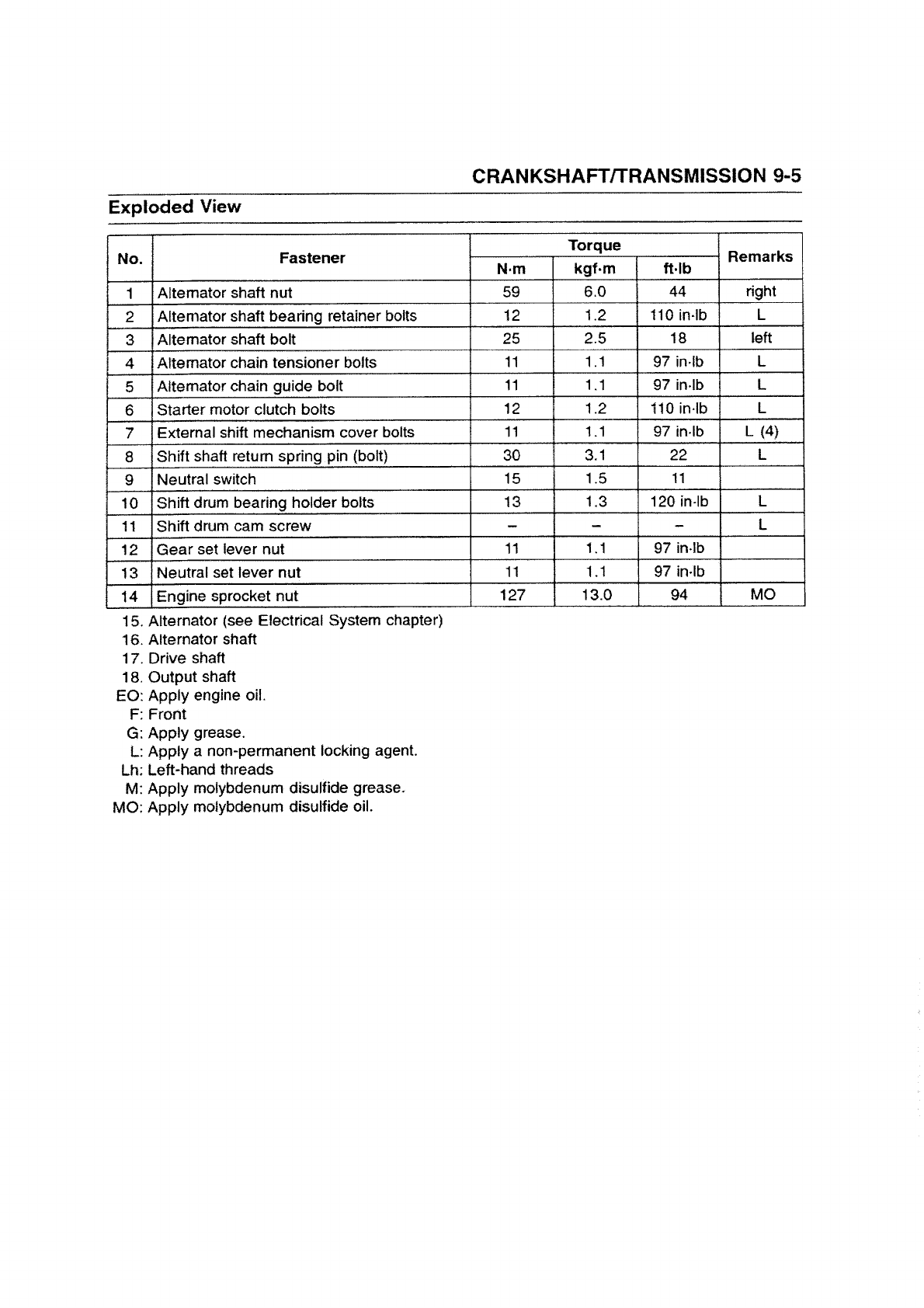 CRANKSHAFT/TRANSMISSION 9-5

Exploded View

| No. | Fastener | Torque N·m | Torque kgf·m | Torque ft·lb | Remarks |
|---|---|---|---|---|---|
| 1 | Alternator shaft nut | 59 | 6.0 | 44 | right |
| 2 | Alternator shaft bearing retainer bolts | 12 | 1.2 | 110 in·lb | L |
| 3 | Alternator shaft bolt | 25 | 2.5 | 18 | left |
| 4 | Alternator chain tensioner bolts | 11 | 1.1 | 97 in·lb | L |
| 5 | Alternator chain guide bolt | 11 | 1.1 | 97 in·lb | L |
| 6 | Starter motor clutch bolts | 12 | 1.2 | 110 in·lb | L |
| 7 | External shift mechanism cover bolts | 11 | 1.1 | 97 in·lb | L (4) |
| 8 | Shift shaft return spring pin (bolt) | 30 | 3.1 | 22 | L |
| 9 | Neutral switch | 15 | 1.5 | 11 | |
| 10 | Shift drum bearing holder bolts | 13 | 1.3 | 120 in·lb | L |
| 11 | Shift drum cam screw | – | – | – | L |
| 12 | Gear set lever nut | 11 | 1.1 | 97 in·lb | |
| 13 | Neutral set lever nut | 11 | 1.1 | 97 in·lb | |
| 14 | Engine sprocket nut | 127 | 13.0 | 94 | MO |

15. Alternator (see Electrical System chapter)
16. Alternator shaft
17. Drive shaft
18. Output shaft
EO: Apply engine oil.
F: Front
G: Apply grease.
L: Apply a non-permanent locking agent.
Lh: Left-hand threads
M: Apply molybdenum disulfide grease.
MO: Apply molybdenum disulfide oil.